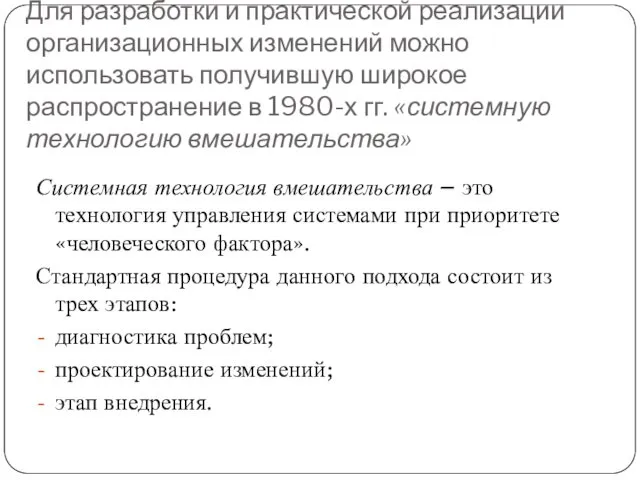 Для разработки и практической реализации организационных изменений можно использовать получившую широкое распространение в 1980-х гг. «системную технологию вмешательства»

Системная технология вмешательства – это технология управления системами при приоритете «человеческого фактора».

Стандартная процедура данного подхода состоит из трех этапов:

- диагностика проблем;
- проектирование изменений;
- этап внедрения.